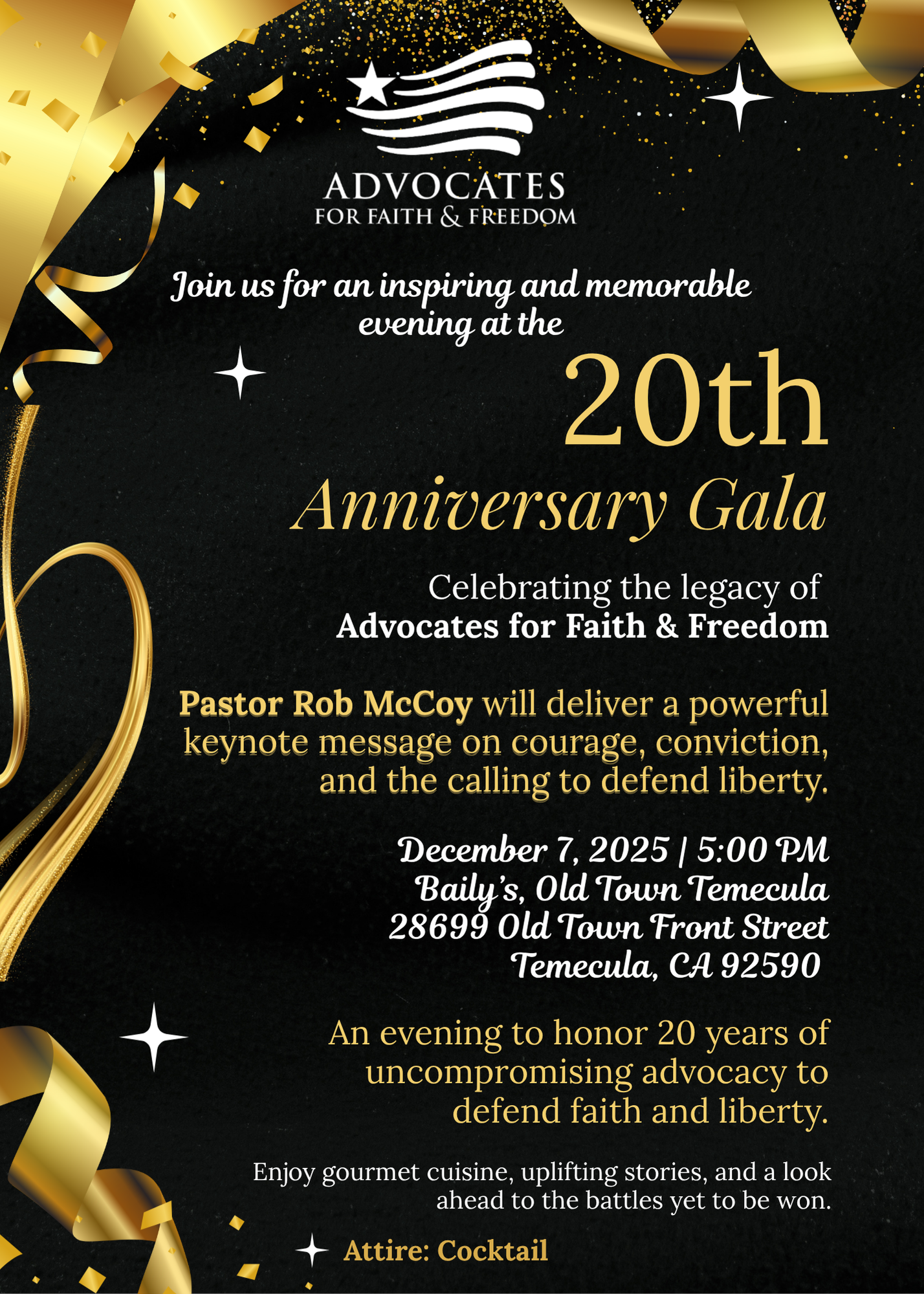 ADVOCATES
FOR FAITH & FREEDOM

Join us for an inspiring and memorable evening at the

20th
Anniversary Gala

Celebrating the legacy of
Advocates for Faith & Freedom

Pastor Rob McCoy will deliver a powerful keynote message on courage, conviction, and the calling to defend liberty.

December 7, 2025 | 5:00 PM
Baily's, Old Town Temecula
28699 Old Town Front Street
Temecula, CA 92590

An evening to honor 20 years of uncompromising advocacy to defend faith and liberty.

Enjoy gourmet cuisine, uplifting stories, and a look ahead to the battles yet to be won.

Attire: Cocktail